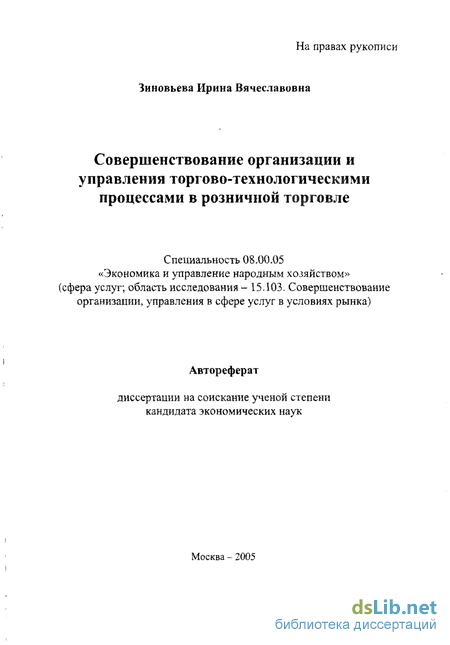 На правах рукописи

Зиновьева Ирина Вячеславовна

Совершенствование организации и управления торгово-технологическими процессами в розничной торговле

Специальность 08.00.05
«Экономика и управление народным хозяйством»
(сфера услуг; область исследования – 15.103. Совершенствование организации, управления в сфере услуг в условиях рынка)

Автореферат

диссертации на соискание ученой степени
кандидата экономических наук

Москва – 2005

dsLib.net
библиотека диссертаций